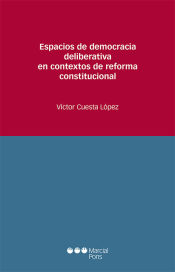 Espacios de democracia deliberativa en contextos de reforma constitucional

Víctor Cuesta López

Marcial Pons